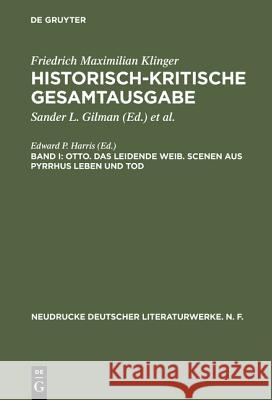 DE GRUYTER

Friedrich Maximilian Klinger
HISTORISCH-KRITISCHE GESAMTAUSGABE
Sander L. Gilman (Ed.) et al.

Edward P. Harris (Ed.)
BAND I: OTTO. DAS LEIDENDE WEIB. SCENEN AUS PYRRHUS LEBEN UND TOD

NEUDRUCKE DEUTSCHER LITERATURWERKE. N. F.

DE G

Kraina Książek